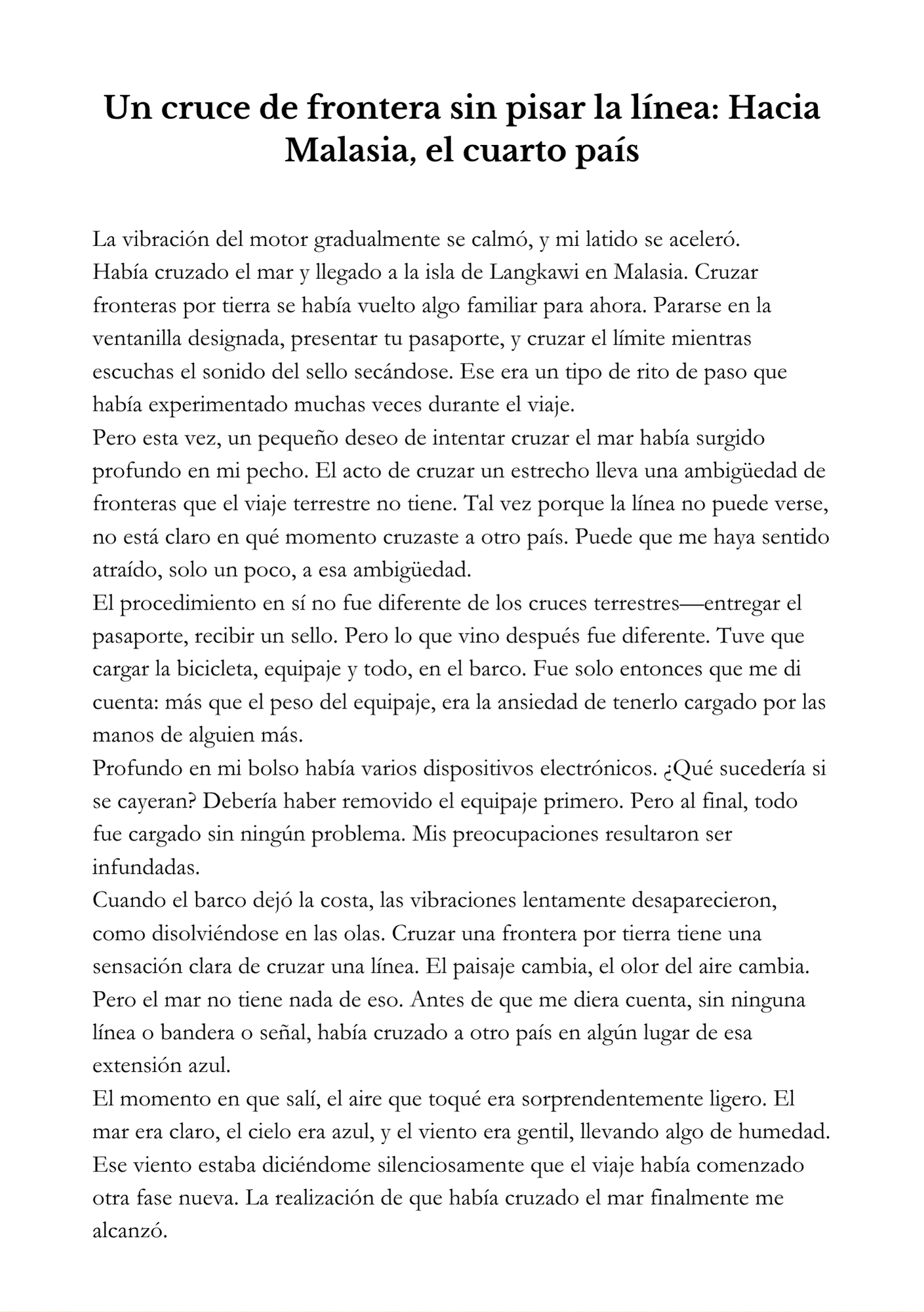 Un cruce de frontera sin pisar la línea: Hacia Malasia, el cuarto país

La vibración del motor gradualmente se calmó, y mi latido se aceleró.

Había cruzado el mar y llegado a la isla de Langkawi en Malasia. Cruzar fronteras por tierra se había vuelto algo familiar para ahora. Pararse en la ventanilla designada, presentar tu pasaporte, y cruzar el límite mientras escuchas el sonido del sello secándose. Ese era un tipo de rito de paso que había experimentado muchas veces durante el viaje.

Pero esta vez, un pequeño deseo de intentar cruzar el mar había surgido profundo en mi pecho. El acto de cruzar un estrecho lleva una ambigüedad de fronteras que el viaje terrestre no tiene. Tal vez porque la línea no puede verse, no está claro en qué momento cruzaste a otro país. Puede que me haya sentido atraído, solo un poco, a esa ambigüedad.

El procedimiento en sí no fue diferente de los cruces terrestres—entregar el pasaporte, recibir un sello. Pero lo que vino después fue diferente. Tuve que cargar la bicicleta, equipaje y todo, en el barco. Fue solo entonces que me di cuenta: más que el peso del equipaje, era la ansiedad de tenerlo cargado por las manos de alguien más.

Profundo en mi bolso había varios dispositivos electrónicos. ¿Qué sucedería si se cayeran? Debería haber removido el equipaje primero. Pero al final, todo fue cargado sin ningún problema. Mis preocupaciones resultaron ser infundadas.

Cuando el barco dejó la costa, las vibraciones lentamente desaparecieron, como disolviéndose en las olas. Cruzar una frontera por tierra tiene una sensación clara de cruzar una línea. El paisaje cambia, el olor del aire cambia. Pero el mar no tiene nada de eso. Antes de que me diera cuenta, sin ninguna línea o bandera o señal, había cruzado a otro país en algún lugar de esa extensión azul.

El momento en que salí, el aire que toqué era sorprendentemente ligero. El mar era claro, el cielo era azul, y el viento era gentil, llevando algo de humedad. Ese viento estaba diciéndome silenciosamente que el viaje había comenzado otra fase nueva. La realización de que había cruzado el mar finalmente me alcanzó.